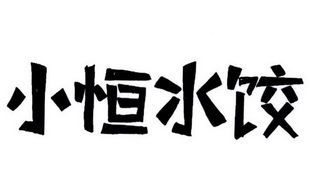 小恒水饺